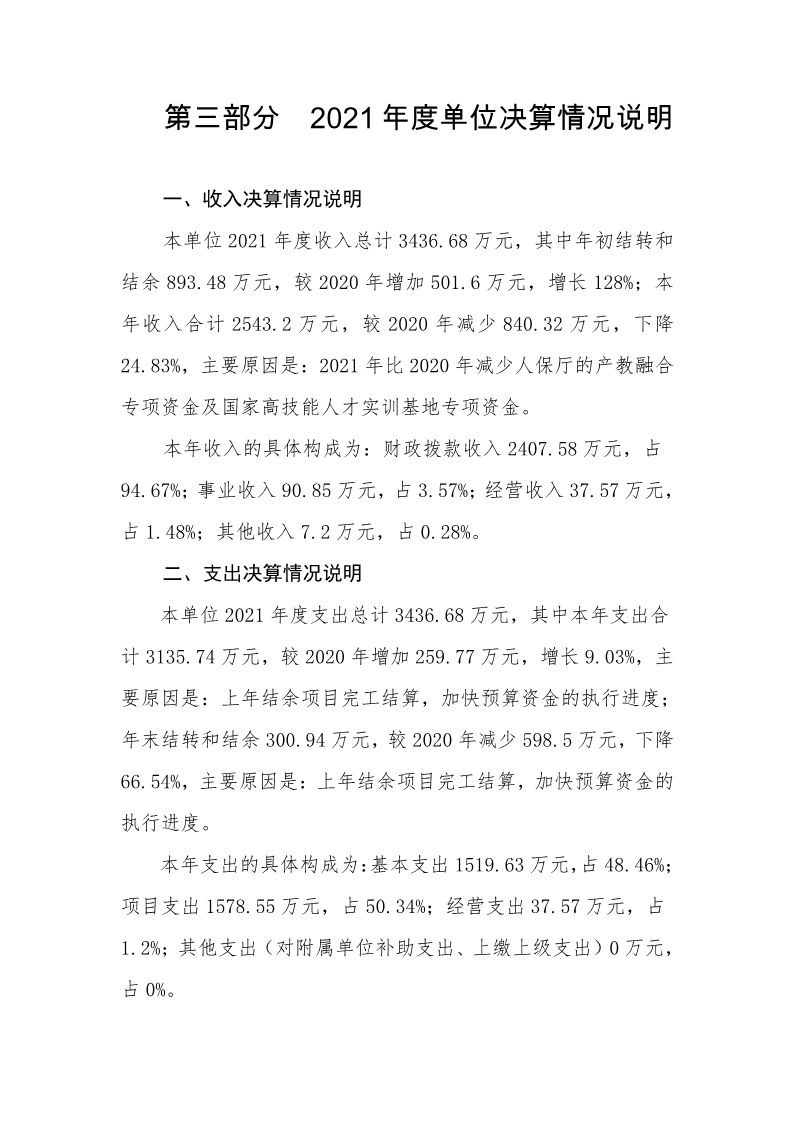 第三部分　2021年度单位决算情况说明

一、收入决算情况说明

本单位2021年度收入总计3436.68万元，其中年初结转和结余893.48万元，较2020年增加501.6万元，增长128%；本年收入合计2543.2万元，较2020年减少840.32万元，下降24.83%，主要原因是：2021年比2020年减少人保厅的产教融合专项资金及国家高技能人才实训基地专项资金。

本年收入的具体构成为：财政拨款收入2407.58万元，占94.67%；事业收入90.85万元，占3.57%；经营收入37.57万元，占1.48%；其他收入7.2万元，占0.28%。

二、支出决算情况说明

本单位2021年度支出总计3436.68万元，其中本年支出合计3135.74万元，较2020年增加259.77万元，增长9.03%，主要原因是：上年结余项目完工结算，加快预算资金的执行进度；年末结转和结余300.94万元，较2020年减少598.5万元，下降66.54%，主要原因是：上年结余项目完工结算，加快预算资金的执行进度。

本年支出的具体构成为：基本支出1519.63万元，占48.46%；项目支出1578.55万元，占50.34%；经营支出37.57万元，占1.2%；其他支出（对附属单位补助支出、上缴上级支出）0万元，占0%。